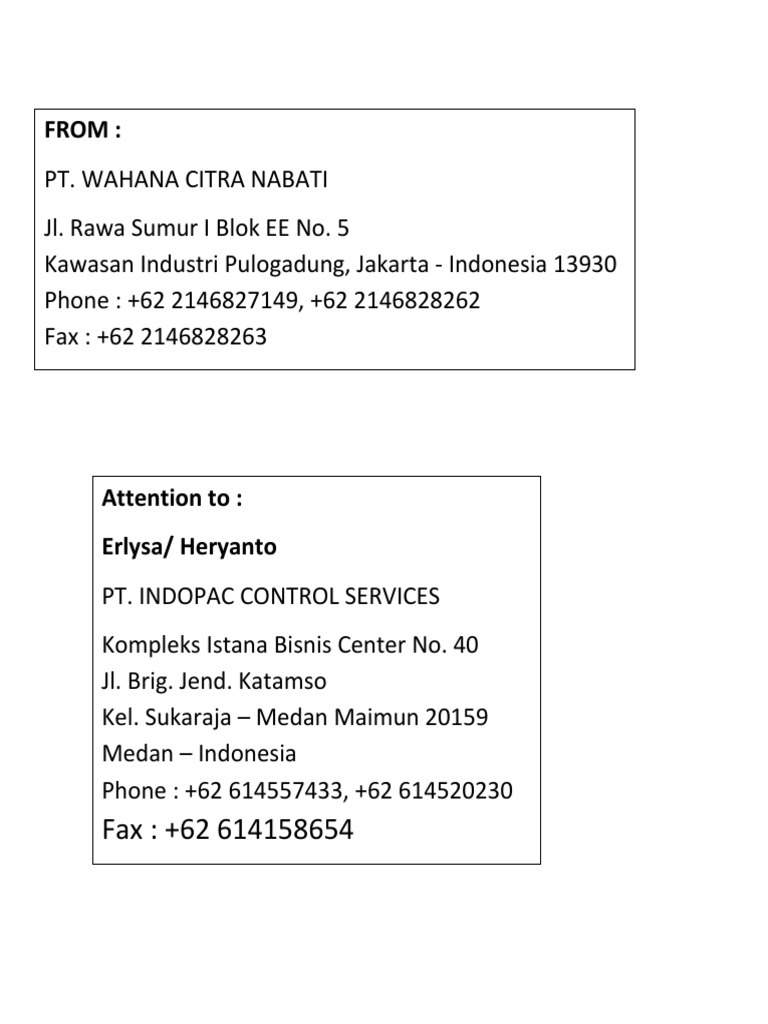 FROM :

PT. WAHANA CITRA NABATI

Jl. Rawa Sumur I Blok EE No. 5
Kawasan Industri Pulogadung, Jakarta - Indonesia 13930
Phone : +62 2146827149, +62 2146828262
Fax : +62 2146828263

Attention to :

Erlysa/ Heryanto

PT. INDOPAC CONTROL SERVICES

Kompleks Istana Bisnis Center No. 40
Jl. Brig. Jend. Katamso
Kel. Sukaraja – Medan Maimun 20159
Medan – Indonesia
Phone : +62 614557433, +62 614520230
Fax : +62 614158654